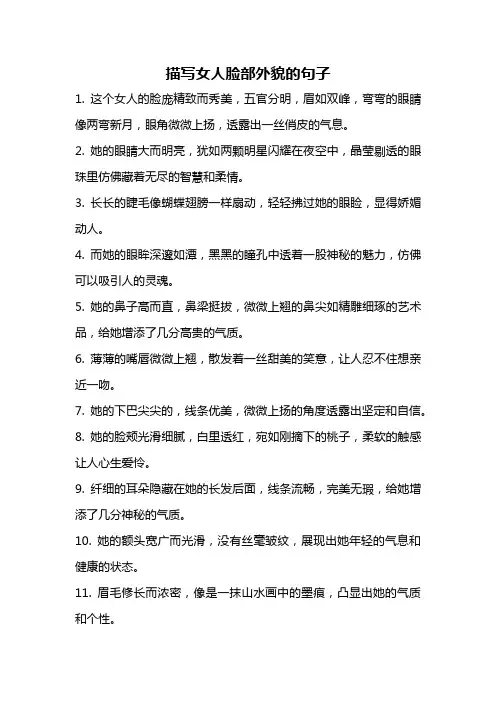 描写女人脸部外貌的句子

1. 这个女人的脸庞精致而秀美，五官分明，眉如双峰，弯弯的眼睛像两弯新月，眼角微微上扬，透露出一丝俏皮的气息。

2. 她的眼睛大而明亮，犹如两颗明星闪耀在夜空中，晶莹剔透的眼珠里仿佛藏着无尽的智慧和柔情。

3. 长长的睫毛像蝴蝶翅膀一样扇动，轻轻拂过她的眼睑，显得娇媚动人。

4. 而她的眼眸深邃如潭，黑黑的瞳孔中透着一股神秘的魅力，仿佛可以吸引人的灵魂。

5. 她的鼻子高而直，鼻梁挺拔，微微上翘的鼻尖如精雕细琢的艺术品，给她增添了几分高贵的气质。

6. 薄薄的嘴唇微微上翘，散发着一丝甜美的笑意，让人忍不住想亲近一吻。

7. 她的下巴尖尖的，线条优美，微微上扬的角度透露出坚定和自信。

8. 她的脸颊光滑细腻，白里透红，宛如刚摘下的桃子，柔软的触感让人心生爱怜。

9. 纤细的耳朵隐藏在她的长发后面，线条流畅，完美无瑕，给她增添了几分神秘的气质。

10. 她的额头宽广而光滑，没有丝毫皱纹，展现出她年轻的气息和健康的状态。

11. 眉毛修长而浓密，像是一抹山水画中的墨痕，凸显出她的气质和个性。